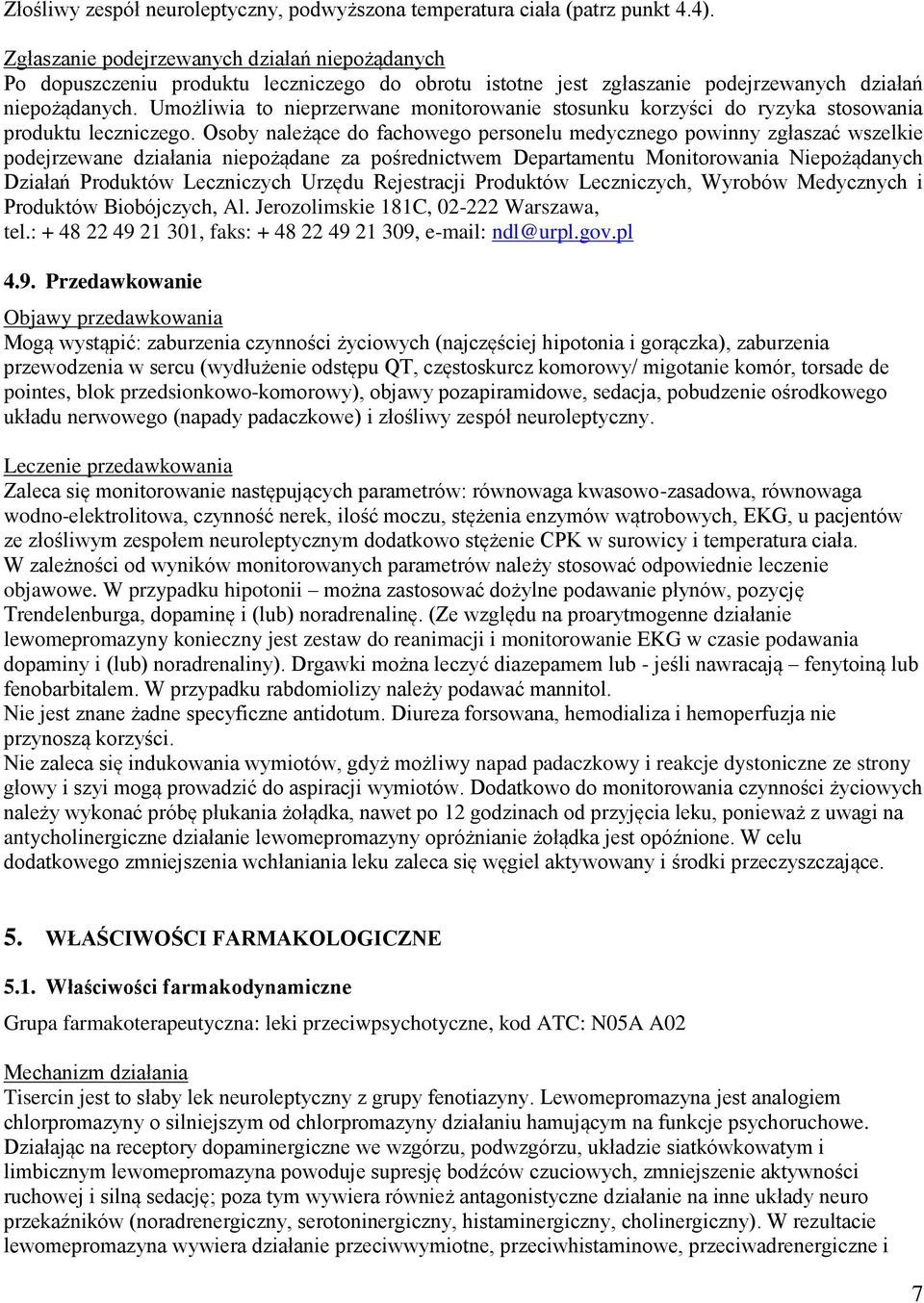 Złośliwy zespół neuroleptyczny, podwyższona temperatura ciała (patrz punkt 4.4).

Zgłaszanie podejrzewanych działań niepożądanych
Po dopuszczeniu produktu leczniczego do obrotu istotne jest zgłaszanie podejrzewanych działań niepożądanych. Umożliwia to nieprzerwane monitorowanie stosunku korzyści do ryzyka stosowania produktu leczniczego. Osoby należące do fachowego personelu medycznego powinny zgłaszać wszelkie podejrzewane działania niepożądane za pośrednictwem Departamentu Monitorowania Niepożądanych Działań Produktów Leczniczych Urzędu Rejestracji Produktów Leczniczych, Wyrobów Medycznych i Produktów Biobójczych, Al. Jerozolimskie 181C, 02-222 Warszawa,
tel.: + 48 22 49 21 301, faks: + 48 22 49 21 309, e-mail: ndl@urpl.gov.pl

4.9. Przedawkowanie

Objawy przedawkowania
Mogą wystąpić: zaburzenia czynności życiowych (najczęściej hipotonia i gorączka), zaburzenia przewodzenia w sercu (wydłużenie odstępu QT, częstoskurcz komorowy/ migotanie komór, torsade de pointes, blok przedsionkowo-komorowy), objawy pozapiramidowe, sedacja, pobudzenie ośrodkowego układu nerwowego (napady padaczkowe) i złośliwy zespół neuroleptyczny.

Leczenie przedawkowania
Zaleca się monitorowanie następujących parametrów: równowaga kwasowo-zasadowa, równowaga wodno-elektrolitowa, czynność nerek, ilość moczu, stężenia enzymów wątrobowych, EKG, u pacjentów ze złośliwym zespołem neuroleptycznym dodatkowo stężenie CPK w surowicy i temperatura ciała.
W zależności od wyników monitorowanych parametrów należy stosować odpowiednie leczenie objawowe. W przypadku hipotonii – można zastosować dożylne podawanie płynów, pozycję Trendelenburga, dopaminę i (lub) noradrenalinę. (Ze względu na proarytmogenne działanie lewomepromazyny konieczny jest zestaw do reanimacji i monitorowanie EKG w czasie podawania dopaminy i (lub) noradrenaliny). Drgawki można leczyć diazepamem lub - jeśli nawracają – fenytoiną lub fenobarbitalem. W przypadku rabdomiolizy należy podawać mannitol.
Nie jest znane żadne specyficzne antidotum. Diureza forsowana, hemodializa i hemoperfuzja nie przynoszą korzyści.
Nie zaleca się indukowania wymiotów, gdyż możliwy napad padaczkowy i reakcje dystoniczne ze strony głowy i szyi mogą prowadzić do aspiracji wymiotów. Dodatkowo do monitorowania czynności życiowych należy wykonać próbę płukania żołądka, nawet po 12 godzinach od przyjęcia leku, ponieważ z uwagi na antycholinergiczne działanie lewomepromazyny opróżnianie żołądka jest opóźnione. W celu dodatkowego zmniejszenia wchłaniania leku zaleca się węgiel aktywowany i środki przeczyszczające.

5. WŁAŚCIWOŚCI FARMAKOLOGICZNE

5.1. Właściwości farmakodynamiczne

Grupa farmakoterapeutyczna: leki przeciwpsychotyczne, kod ATC: N05A A02

Mechanizm działania
Tisercin jest to słaby lek neuroleptyczny z grupy fenotiazyny. Lewomepromazyna jest analogiem chlorpromazyny o silniejszym od chlorpromazyny działaniu hamującym na funkcje psychoruchowe. Działając na receptory dopaminergiczne we wzgórzu, podwzgórzu, układzie siatkówkowatym i limbicznym lewomepromazyna powoduje supresję bodźców czuciowych, zmniejszenie aktywności ruchowej i silną sedację; poza tym wywiera również antagonistyczne działanie na inne układy neuro przekaźników (noradrenergiczny, serotoninergiczny, histaminergiczny, cholinergiczny). W rezultacie lewomepromazyna wywiera działanie przeciwwymiotne, przeciwhistaminowe, przeciwadrenergiczne i

7